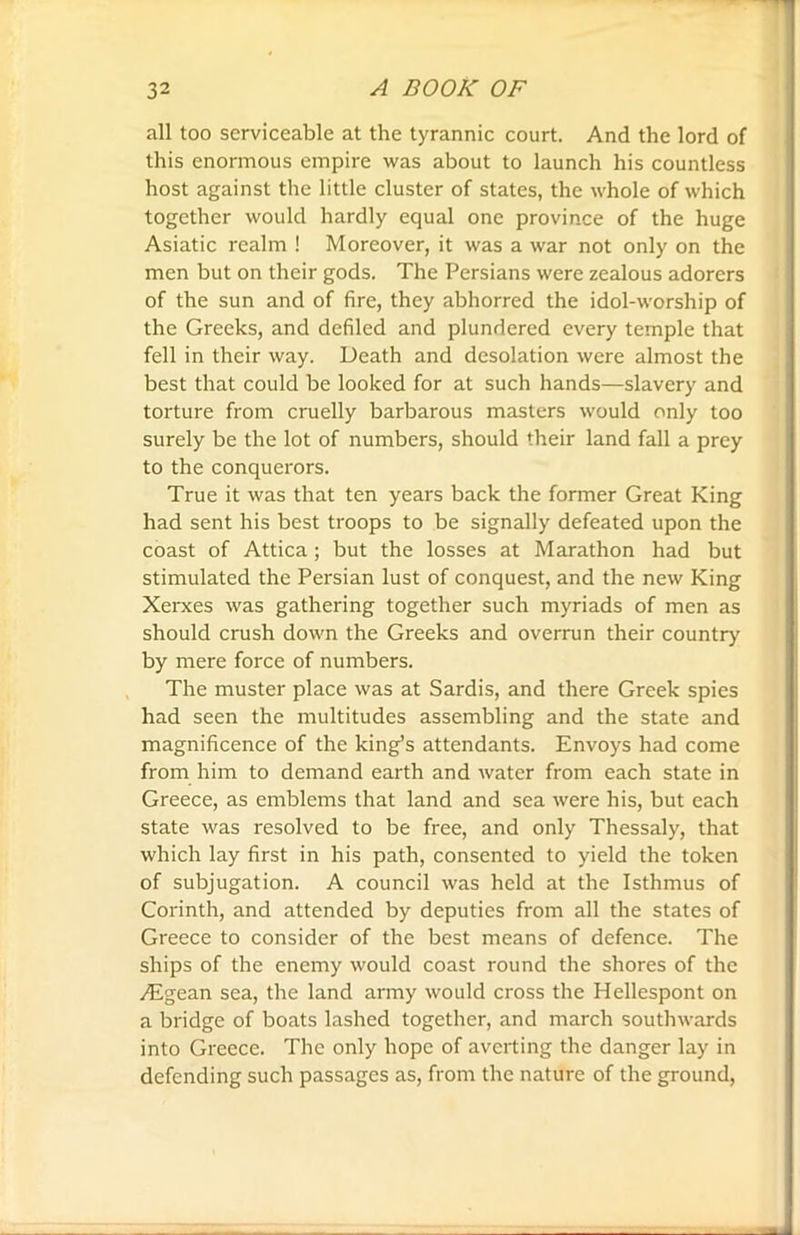 32 A BOOK OF

all too serviceable at the tyrannic court. And the lord of this enormous empire was about to launch his countless host against the little cluster of states, the whole of which together would hardly equal one province of the huge Asiatic realm ! Moreover, it was a war not only on the men but on their gods. The Persians were zealous adorers of the sun and of fire, they abhorred the idol-worship of the Greeks, and defiled and plundered every temple that fell in their way. Death and desolation were almost the best that could be looked for at such hands—slavery and torture from cruelly barbarous masters would only too surely be the lot of numbers, should their land fall a prey to the conquerors.

True it was that ten years back the former Great King had sent his best troops to be signally defeated upon the coast of Attica ; but the losses at Marathon had but stimulated the Persian lust of conquest, and the new King Xerxes was gathering together such myriads of men as should crush down the Greeks and overrun their country by mere force of numbers.

The muster place was at Sardis, and there Greek spies had seen the multitudes assembling and the state and magnificence of the king's attendants. Envoys had come from him to demand earth and water from each state in Greece, as emblems that land and sea were his, but each state was resolved to be free, and only Thessaly, that which lay first in his path, consented to yield the token of subjugation. A council was held at the Isthmus of Corinth, and attended by deputies from all the states of Greece to consider of the best means of defence. The ships of the enemy would coast round the shores of the Ægean sea, the land army would cross the Hellespont on a bridge of boats lashed together, and march southwards into Greece. The only hope of averting the danger lay in defending such passages as, from the nature of the ground,